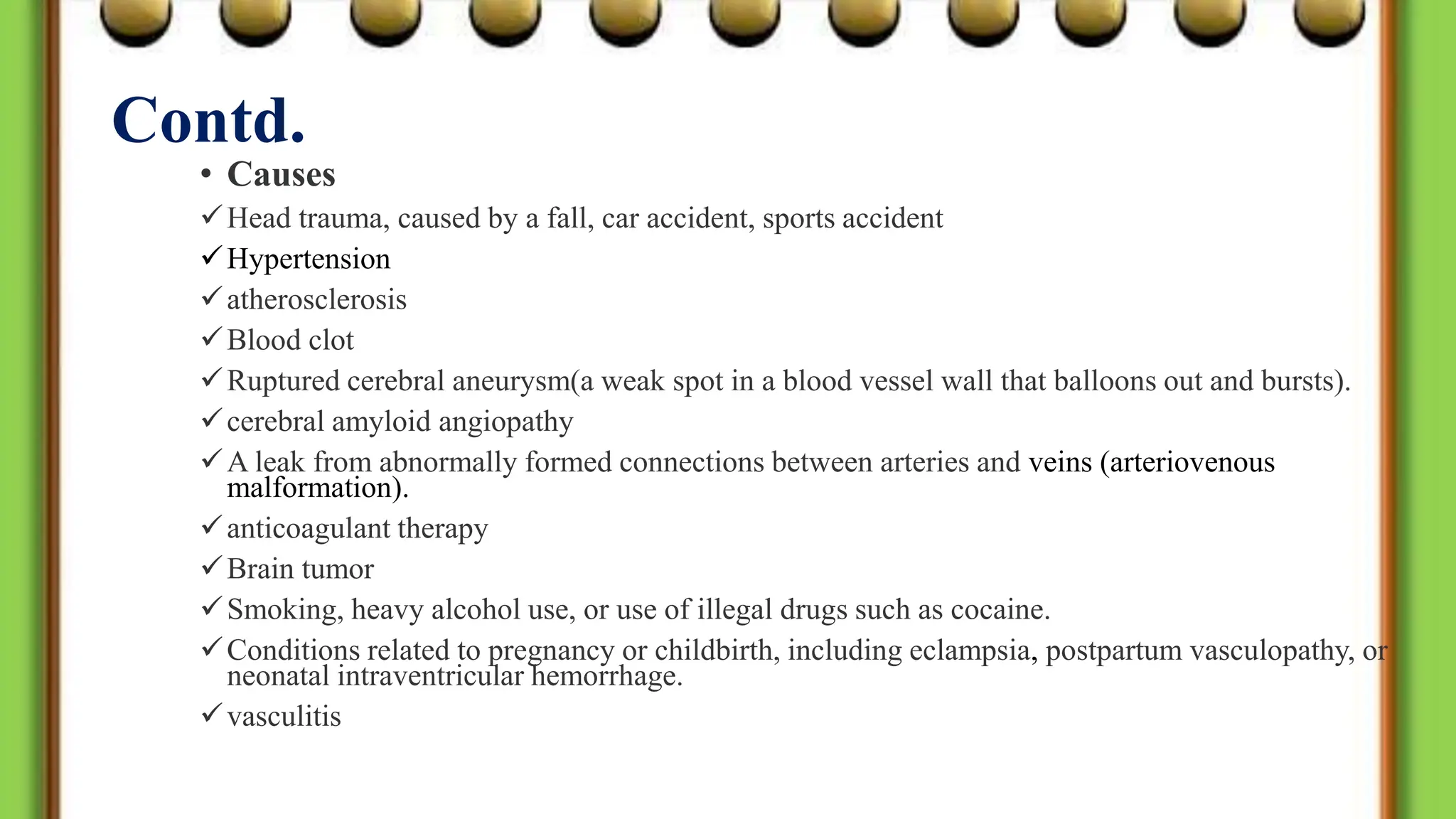 Contd.

• Causes

✓ Head trauma, caused by a fall, car accident, sports accident
✓ Hypertension
✓ atherosclerosis
✓ Blood clot
✓ Ruptured cerebral aneurysm(a weak spot in a blood vessel wall that balloons out and bursts).
✓ cerebral amyloid angiopathy
✓ A leak from abnormally formed connections between arteries and veins (arteriovenous malformation).
✓ anticoagulant therapy
✓ Brain tumor
✓ Smoking, heavy alcohol use, or use of illegal drugs such as cocaine.
✓ Conditions related to pregnancy or childbirth, including eclampsia, postpartum vasculopathy, or neonatal intraventricular hemorrhage.
✓ vasculitis